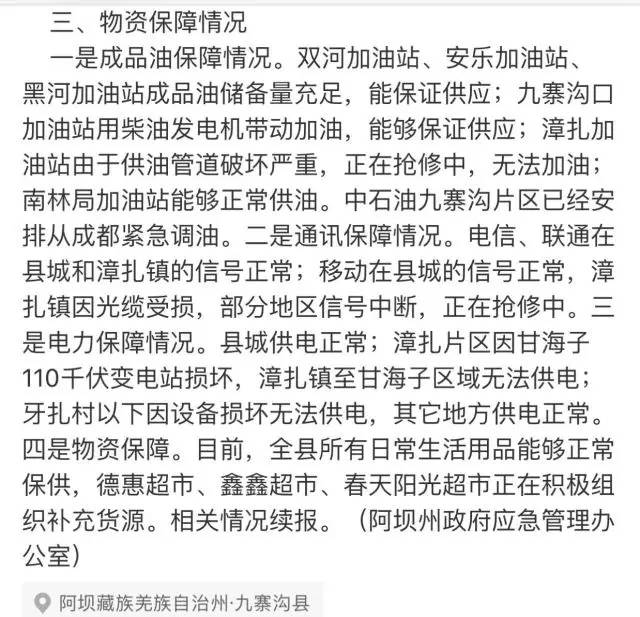 三、物资保障情况

一是成品油保障情况。双河加油站、安乐加油站、黑河加油站成品油储备量充足，能保证供应；九寨沟口加油站用柴油发电机带动加油，能够保证供应；漳扎加油站由于供油管道破坏严重，正在抢修中，无法加油；南林局加油站能够正常供油。中石油九寨沟片区已经安排从成都紧急调油。二是通讯保障情况。电信、联通在县城和漳扎镇的信号正常；移动在县城的信号正常，漳扎镇因光缆受损，部分地区信号中断，正在抢修中。三是电力保障情况。县城供电正常；漳扎片区因甘海子110千伏变电站损坏，漳扎镇至甘海子区域无法供电；牙扎村以下因设备损坏无法供电，其它地方供电正常。四是物资保障。目前，全县所有日常生活用品能够正常保供，德惠超市、鑫鑫超市、春天阳光超市正在积极组织补充货源。相关情况续报。（阿坝州政府应急管理办公室）

阿坝藏族羌族自治州·九寨沟县